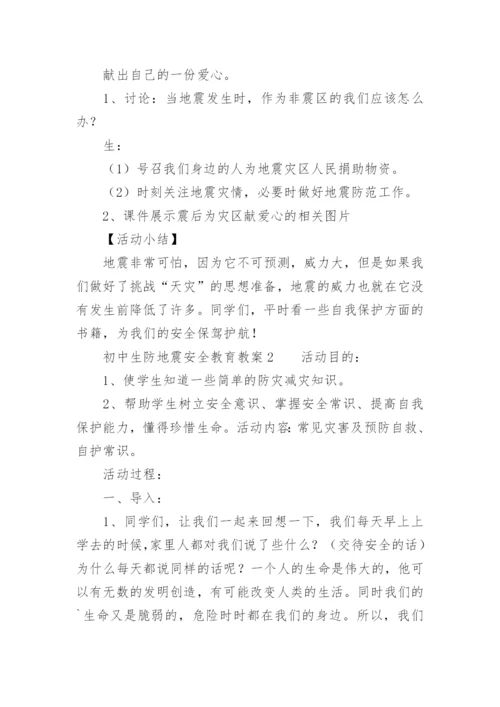 献出自己的一份爱心。

1、讨论：当地震发生时，作为非震区的我们应该怎么办？

生：

（1）号召我们身边的人为地震灾区人民捐助物资。

（2）时刻关注地震灾情，必要时做好地震防范工作。

2、课件展示震后为灾区献爱心的相关图片

【活动小结】

地震非常可怕，因为它不可预测，威力大，但是如果我们做好了挑战“天灾”的思想准备，地震的威力也就在它没有发生前降低了许多。同学们，平时看一些自我保护方面的书籍，为我们的安全保驾护航！

初中生防地震安全教育教案2　　活动目的：

1、使学生知道一些简单的防灾减灾知识。

2、帮助学生树立安全意识、掌握安全常识、提高自我保护能力，懂得珍惜生命。活动内容：常见灾害及预防自救、自护常识。

活动过程：

一、导入：

1、同学们，让我们一起来回想一下，我们每天早上上学去的时候，家里人都对我们说了些什么？（交待安全的话）为什么每天都说同样的话呢？一个人的生命是伟大的，他可以有无数的发明创造，有可能改变人类的生活。同时我们的`生命又是脆弱的，危险时时都在我们的身边。所以，我们